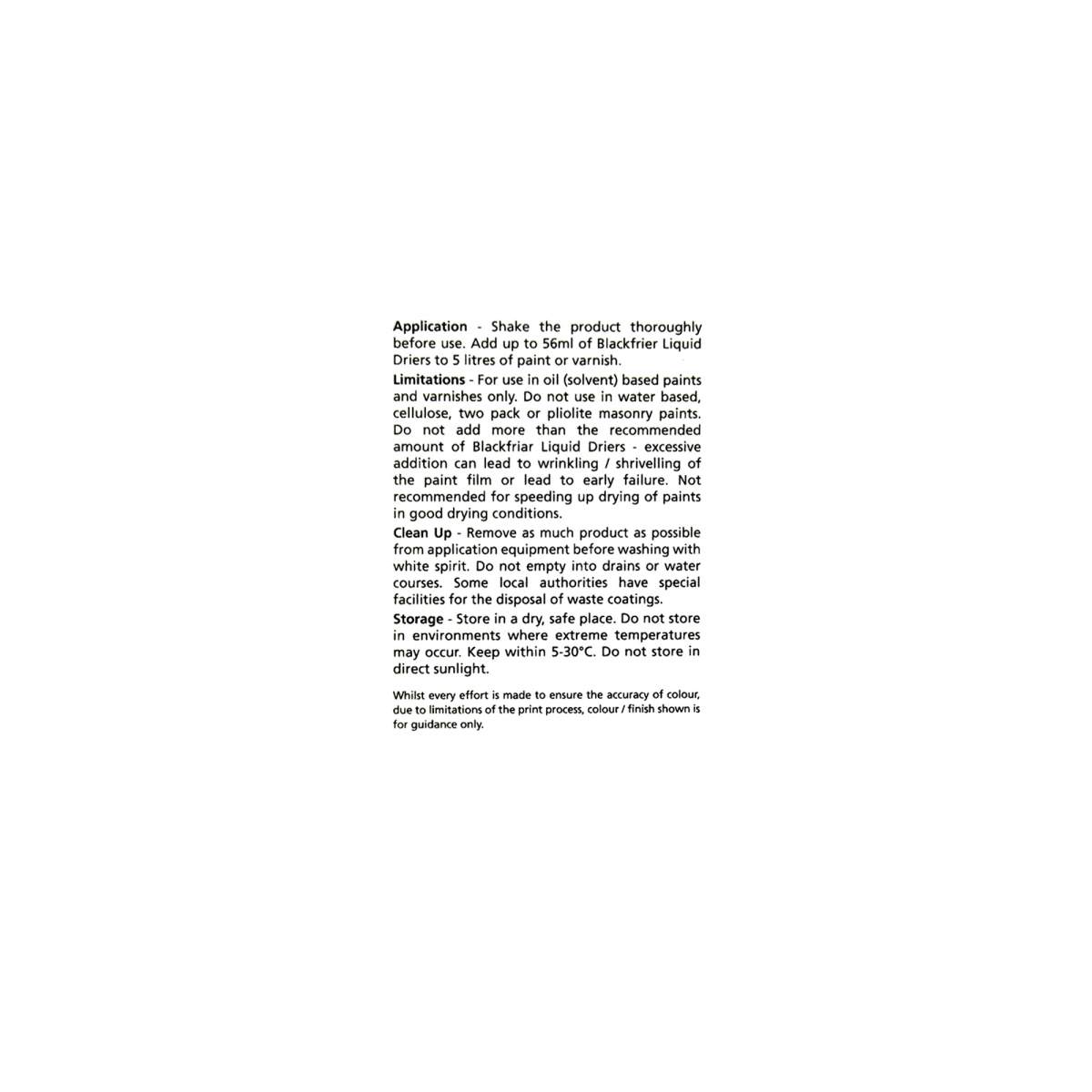 Application - Shake the product thoroughly before use. Add up to 56ml of Blackfrier Liquid Driers to 5 litres of paint or varnish.

Limitations - For use in oil (solvent) based paints and varnishes only. Do not use in water based, cellulose, two pack or pliolite masonry paints. Do not add more than the recommended amount of Blackfriar Liquid Driers - excessive addition can lead to wrinkling / shrivelling of the paint film or lead to early failure. Not recommended for speeding up drying of paints in good drying conditions.

Clean Up - Remove as much product as possible from application equipment before washing with white spirit. Do not empty into drains or water courses. Some local authorities have special facilities for the disposal of waste coatings.

Storage - Store in a dry, safe place. Do not store in environments where extreme temperatures may occur. Keep within 5-30°C. Do not store in direct sunlight.

Whilst every effort is made to ensure the accuracy of colour, due to limitations of the print process, colour / finish shown is for guidance only.